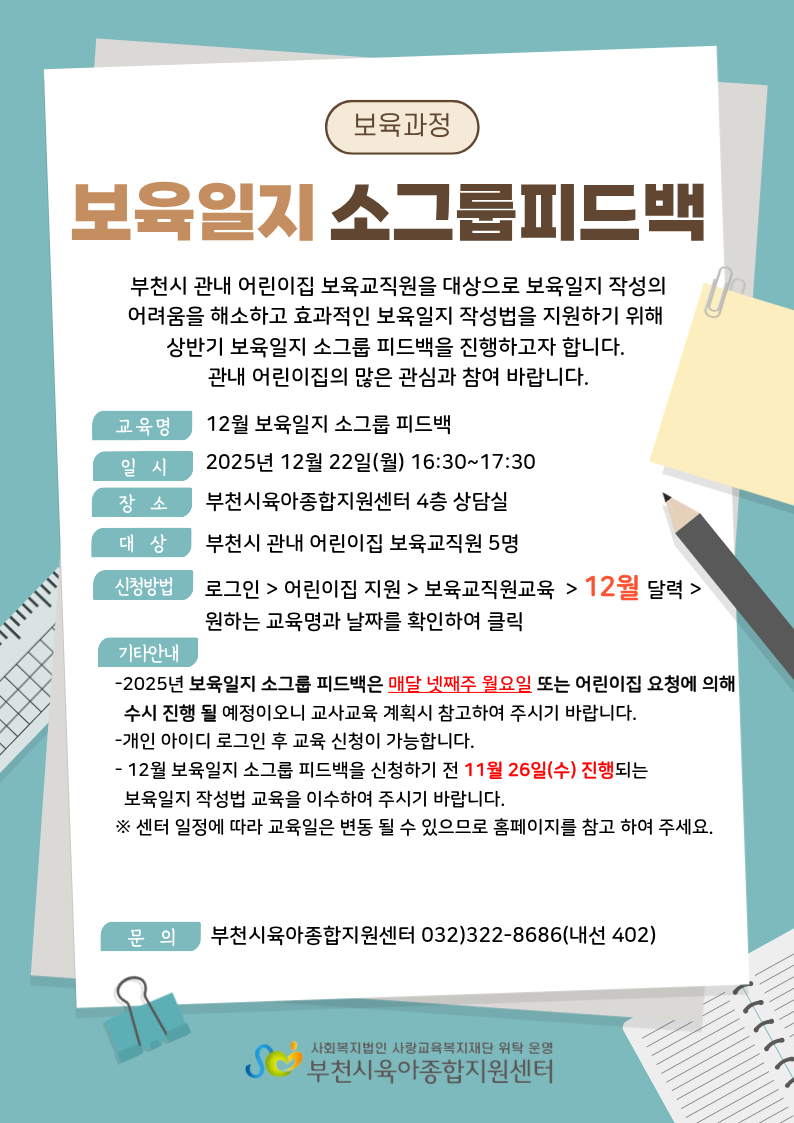 보육과정

보육일지 소그룹피드백

부천시 관내 어린이집 보육교직원을 대상으로 보육일지 작성의 어려움을 해소하고 효과적인 보육일지 작성법을 지원하기 위해 상반기 보육일지 소그룹 피드백을 진행하고자 합니다. 관내 어린이집의 많은 관심과 참여 바랍니다.

교육명 12월 보육일지 소그룹 피드백
일 시 2025년 12월 22일(월) 16:30~17:30
장 소 부천시육아종합지원센터 4층 상담실
대 상 부천시 관내 어린이집 보육교직원 5명
신청방법 로그인 > 어린이집 지원 > 보육교직원교육 > 12월 달력 > 원하는 교육명과 날짜를 확인하여 클릭

기타안내
-2025년 보육일지 소그룹 피드백은 매달 넷째주 월요일 또는 어린이집 요청에 의해 수시 진행 될 예정이오니 교사교육 계획시 참고하여 주시기 바랍니다.
-개인 아이디 로그인 후 교육 신청이 가능합니다.
- 12월 보육일지 소그룹 피드백을 신청하기 전 11월 26일(수) 진행되는 보육일지 작성법 교육을 이수하여 주시기 바랍니다.
※ 센터 일정에 따라 교육일은 변동 될 수 있으므로 홈페이지를 참고 하여 주세요.

문 의 부천시육아종합지원센터 032)322-8686(내선 402)

사회복지법인 사랑교육복지재단 위탁 운영
부천시육아종합지원센터